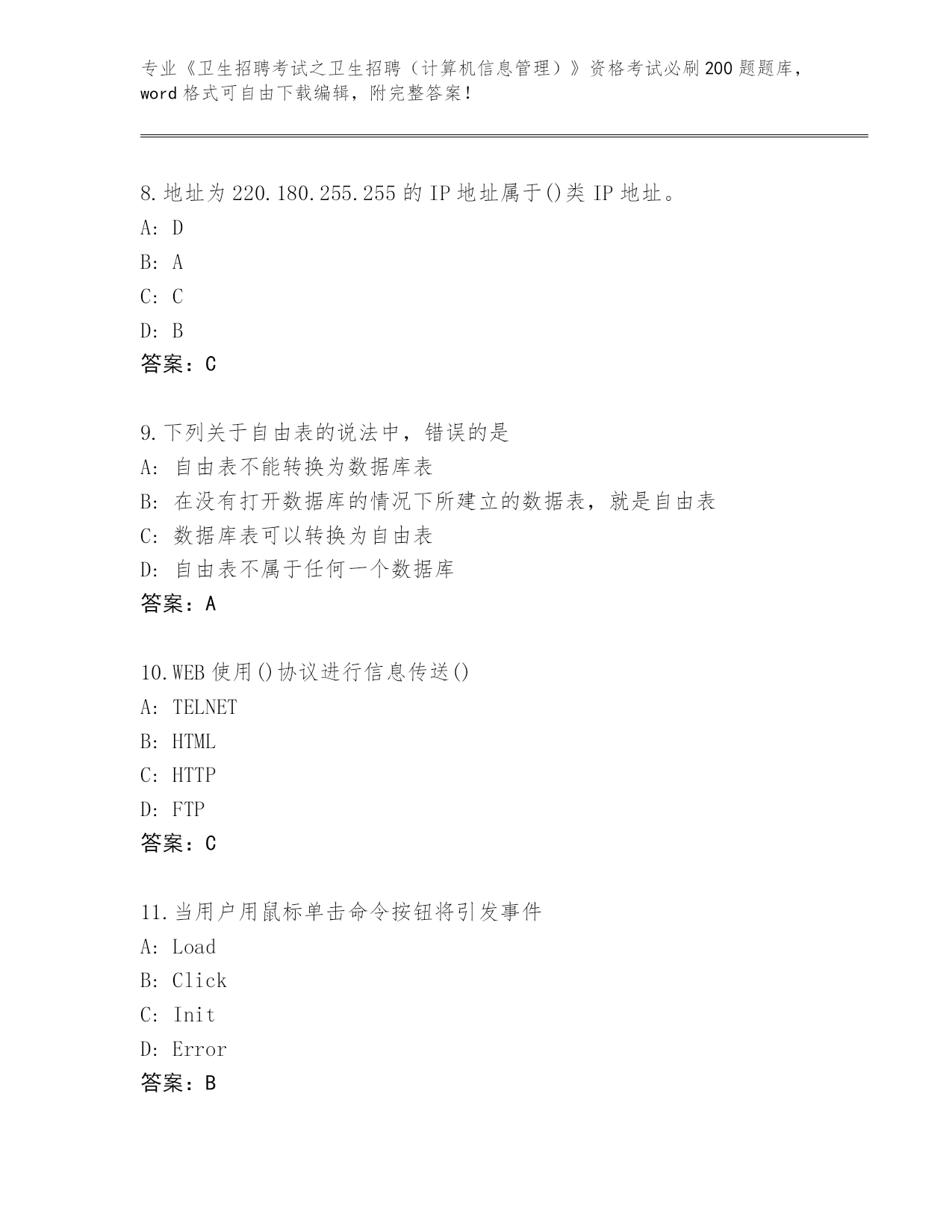 专业《卫生招聘考试之卫生招聘（计算机信息管理）》资格考试必刷200题题库，word格式可自由下载编辑，附完整答案！

8.地址为220.180.255.255的IP地址属于()类IP地址。
A: D
B: A
C: C
D: B
答案：C

9.下列关于自由表的说法中，错误的是
A: 自由表不能转换为数据库表
B: 在没有打开数据库的情况下所建立的数据表，就是自由表
C: 数据库表可以转换为自由表
D: 自由表不属于任何一个数据库
答案：A

10.WEB使用()协议进行信息传送()
A: TELNET
B: HTML
C: HTTP
D: FTP
答案：C

11.当用户用鼠标单击命令按钮将引发事件
A: Load
B: Click
C: Init
D: Error
答案：B